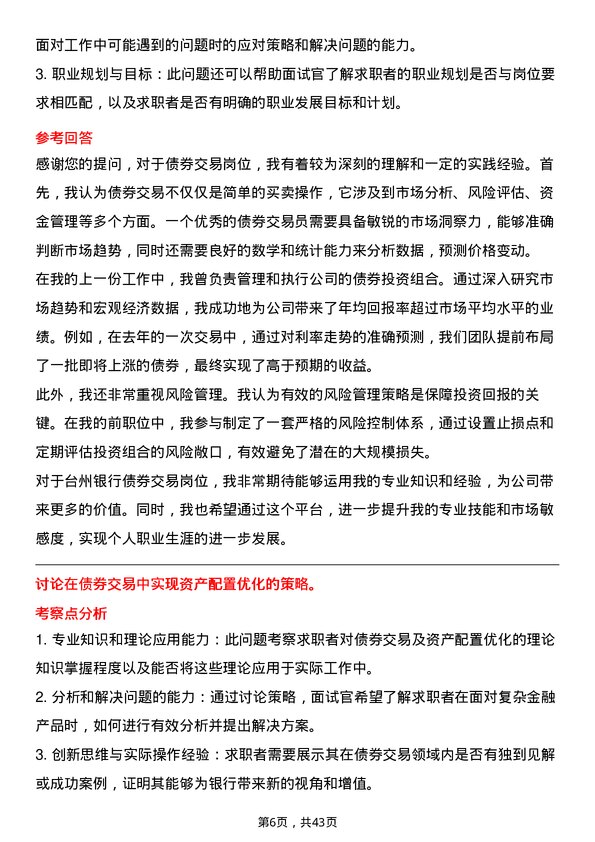 面对工作中可能遇到的问题时的应对策略和解决问题的能力。

3. 职业规划与目标：此问题还可以帮助面试官了解求职者的职业规划是否与岗位要求相匹配，以及求职者是否有明确的职业发展目标和计划。

参考回答

感谢您的提问，对于债券交易岗位，我有着较为深刻的理解和一定的实践经验。首先，我认为债券交易不仅仅是简单的买卖操作，它涉及到市场分析、风险评估、资金管理等多个方面。一个优秀的债券交易员需要具备敏锐的市场洞察力，能够准确判断市场趋势，同时还需要良好的数学和统计能力来分析数据，预测价格变动。

在我的上一份工作中，我曾负责管理和执行公司的债券投资组合。通过深入研究市场趋势和宏观经济数据，我成功地为公司带来了年均回报率超过市场平均水平的业绩。例如，在去年的一次交易中，通过对利率走势的准确预测，我们团队提前布局了一批即将上涨的债券，最终实现了高于预期的收益。

此外，我还非常重视风险管理。我认为有效的风险管理策略是保障投资回报的关键。在我的前职位中，我参与制定了一套严格的风险控制体系，通过设置止损点和定期评估投资组合的风险敞口，有效避免了潜在的大规模损失。

对于台州银行债券交易岗位，我非常期待能够运用我的专业知识和经验，为公司带来更多的价值。同时，我也希望通过这个平台，进一步提升我的专业技能和市场敏感度，实现个人职业生涯的进一步发展。

讨论在债券交易中实现资产配置优化的策略。

考察点分析

1. 专业知识和理论应用能力：此问题考察求职者对债券交易及资产配置优化的理论知识掌握程度以及能否将这些理论应用于实际工作中。

2. 分析和解决问题的能力：通过讨论策略，面试官希望了解求职者在面对复杂金融产品时，如何进行有效分析并提出解决方案。

3. 创新思维与实际操作经验：求职者需要展示其在债券交易领域内是否有独到见解或成功案例，证明其能够为银行带来新的视角和增值。

第6页，共43页